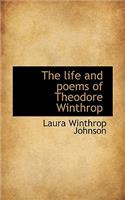 The life and poems of Theodore Winthrop

Laura Winthrop Johnson